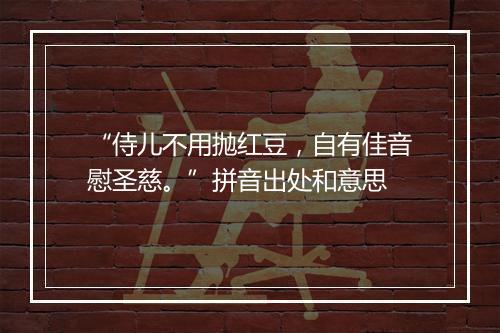 “侍儿不用抛红豆，自有佳音慰圣慈。” 拼音出处和意思